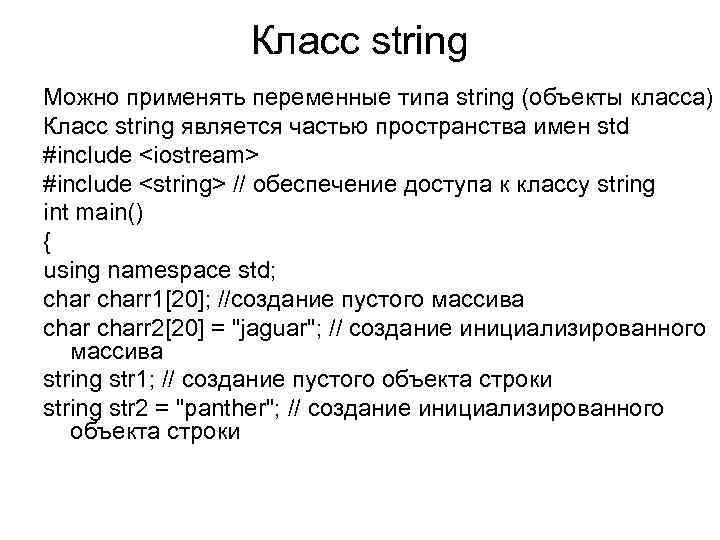 Класс string

Можно применять переменные типа string (объекты класса)
Класс string является частью пространства имен std
#include <iostream>
#include <string> // обеспечение доступа к классу string
int main()
{
using namespace std;
char charr1[20]; //создание пустого массива
char charr2[20] = "jaguar"; // создание инициализированного массива
string str1; // создание пустого объекта строки
string str2 = "panther"; // создание инициализированного объекта строки